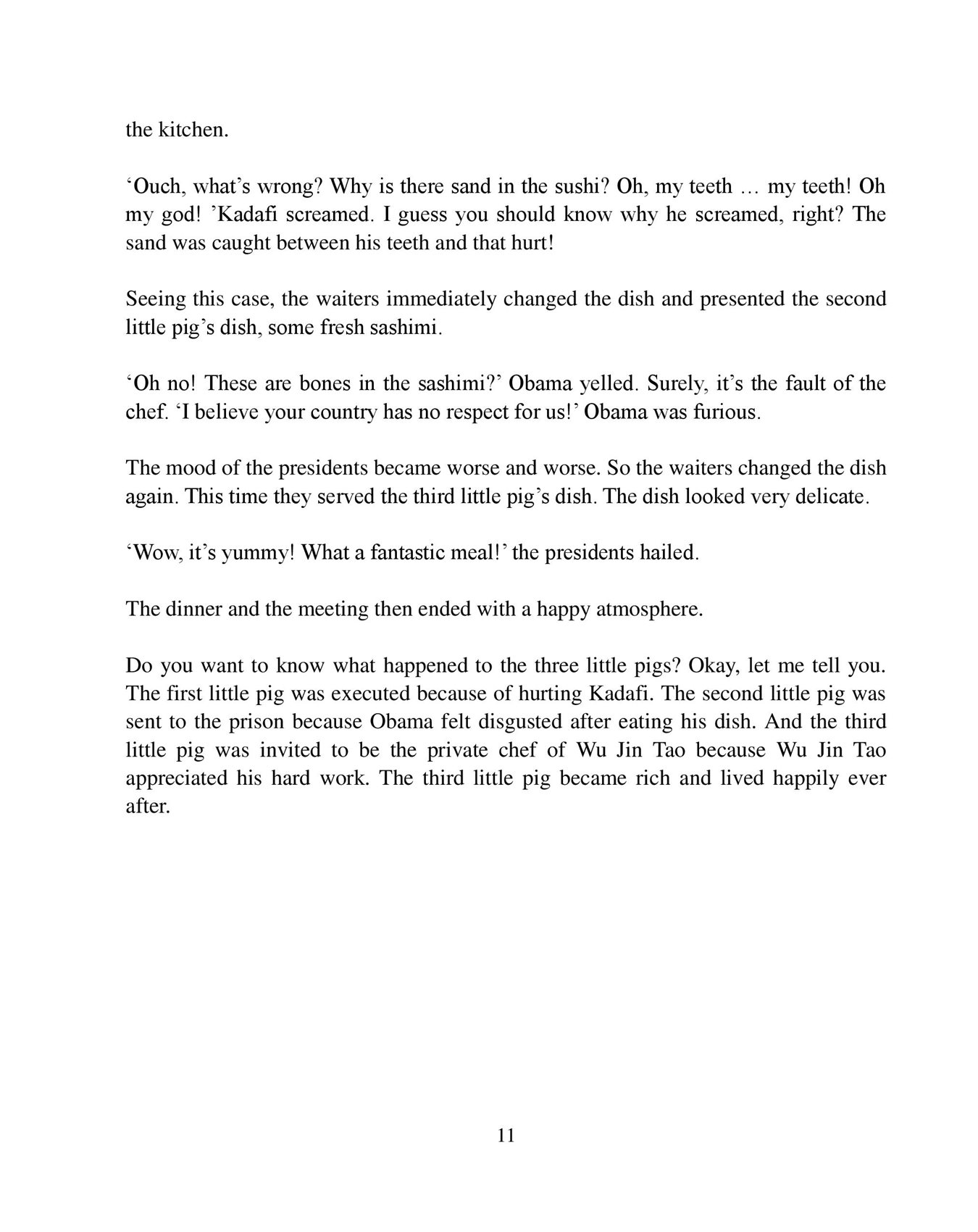 the kitchen.

‘Ouch, what’s wrong? Why is there sand in the sushi? Oh, my teeth … my teeth! Oh my god! ’Kadafi screamed. I guess you should know why he screamed, right? The sand was caught between his teeth and that hurt!

Seeing this case, the waiters immediately changed the dish and presented the second little pig’s dish, some fresh sashimi.

‘Oh no! These are bones in the sashimi?’ Obama yelled. Surely, it’s the fault of the chef. ‘I believe your country has no respect for us!’ Obama was furious.

The mood of the presidents became worse and worse. So the waiters changed the dish again. This time they served the third little pig’s dish. The dish looked very delicate.

‘Wow, it’s yummy! What a fantastic meal!’ the presidents hailed.

The dinner and the meeting then ended with a happy atmosphere.

Do you want to know what happened to the three little pigs? Okay, let me tell you. The first little pig was executed because of hurting Kadafi. The second little pig was sent to the prison because Obama felt disgusted after eating his dish. And the third little pig was invited to be the private chef of Wu Jin Tao because Wu Jin Tao appreciated his hard work. The third little pig became rich and lived happily ever after.

11